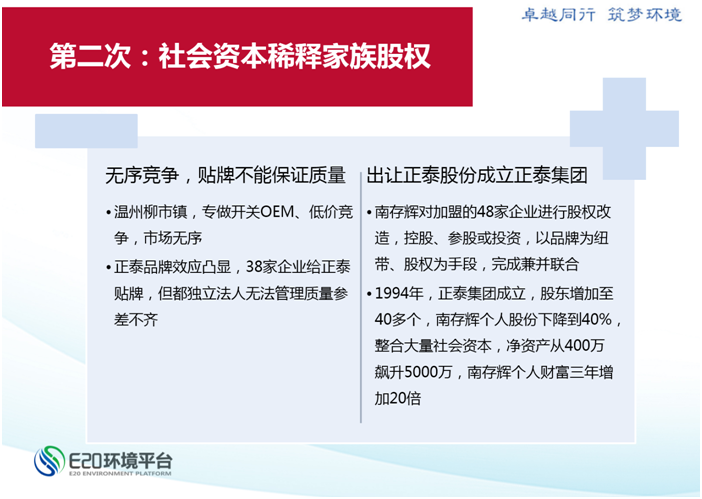 卓越同行 筑梦环境

第二次：社会资本稀释家族股权

无序竞争，贴牌不能保证质量

• 温州柳市镇，专做开关OEM、低价竞争，市场无序
• 正泰品牌效应凸显，38家企业给正泰贴牌，但都独立法人无法管理质量参差不齐

出让正泰股份成立正泰集团

• 南存辉对加盟的48家企业进行股权改造，控股、参股或投资，以品牌为纽带、股权为手段，完成兼并联合
• 1994年，正泰集团成立，股东增加至40多个，南存辉个人股份下降到40%，整合大量社会资本，净资产从400万飙升5000万，南存辉个人财富三年增加20倍

E20环境平台
E20 ENVIRONMENT PLATFORM